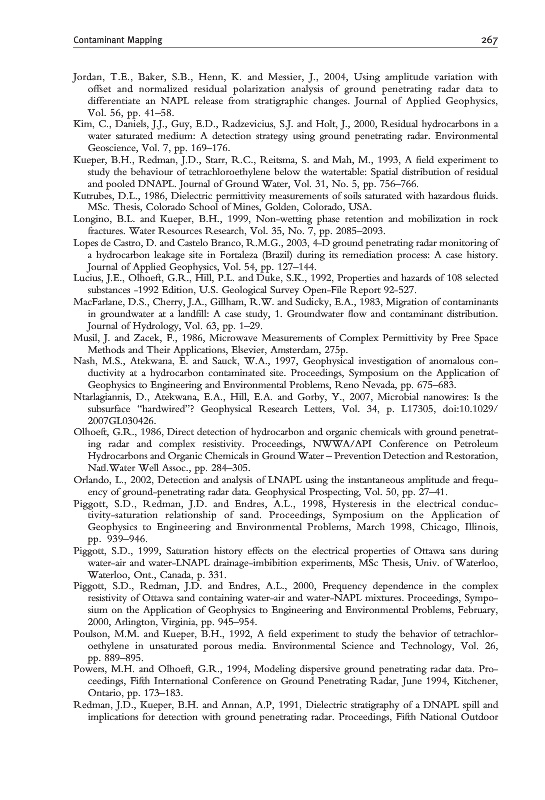 Contaminant Mapping 267

Jordan, T.E., Baker, S.B., Henn, K. and Messier, J., 2004, Using amplitude variation with offset and normalized residual polarization analysis of ground penetrating radar data to differentiate an NAPL release from stratigraphic changes. Journal of Applied Geophysics, Vol. 56, pp. 41–58.

Kim, C., Daniels, J.J., Guy, E.D., Radzevicius, S.J. and Holt, J., 2000, Residual hydrocarbons in a water saturated medium: A detection strategy using ground penetrating radar. Environmental Geoscience, Vol. 7, pp. 169–176.

Kueper, B.H., Redman, J.D., Starr, R.C., Reitsma, S. and Mah, M., 1993, A field experiment to study the behaviour of tetrachloroethylene below the watertable: Spatial distribution of residual and pooled DNAPL. Journal of Ground Water, Vol. 31, No. 5, pp. 756–766.

Kutrubes, D.L., 1986, Dielectric permittivity measurements of soils saturated with hazardous fluids. MSc. Thesis, Colorado School of Mines, Golden, Colorado, USA.

Longino, B.L. and Kueper, B.H., 1999, Non-wetting phase retention and mobilization in rock fractures. Water Resources Research, Vol. 35, No. 7, pp. 2085–2093.

Lopes de Castro, D. and Castelo Branco, R.M.G., 2003, 4-D ground penetrating radar monitoring of a hydrocarbon leakage site in Fortaleza (Brazil) during its remediation process: A case history. Journal of Applied Geophysics, Vol. 54, pp. 127–144.

Lucius, J.E., Olhoeft, G.R., Hill, P.L. and Duke, S.K., 1992, Properties and hazards of 108 selected substances -1992 Edition, U.S. Geological Survey Open-File Report 92-527.

MacFarlane, D.S., Cherry, J.A., Gillham, R.W. and Sudicky, E.A., 1983, Migration of contaminants in groundwater at a landfill: A case study, 1. Groundwater flow and contaminant distribution. Journal of Hydrology, Vol. 63, pp. 1–29.

Musil, J. and Zacek, F., 1986, Microwave Measurements of Complex Permittivity by Free Space Methods and Their Applications, Elsevier, Amsterdam, 275p.

Nash, M.S., Atekwana, E. and Sauck, W.A., 1997, Geophysical investigation of anomalous conductivity at a hydrocarbon contaminated site. Proceedings, Symposium on the Application of Geophysics to Engineering and Environmental Problems, Reno Nevada, pp. 675–683.

Ntarlagiannis, D., Atekwana, E.A., Hill, E.A. and Gorby, Y., 2007, Microbial nanowires: Is the subsurface "hardwired"? Geophysical Research Letters, Vol. 34, p. L17305, doi:10.1029/2007GL030426.

Olhoeft, G.R., 1986, Direct detection of hydrocarbon and organic chemicals with ground penetrating radar and complex resistivity. Proceedings, NWWA/API Conference on Petroleum Hydrocarbons and Organic Chemicals in Ground Water – Prevention Detection and Restoration, Natl.Water Well Assoc., pp. 284–305.

Orlando, L., 2002, Detection and analysis of LNAPL using the instantaneous amplitude and frequency of ground-penetrating radar data. Geophysical Prospecting, Vol. 50, pp. 27–41.

Piggott, S.D., Redman, J.D. and Endres, A.L., 1998, Hysteresis in the electrical conductivity-saturation relationship of sand. Proceedings, Symposium on the Application of Geophysics to Engineering and Environmental Problems, March 1998, Chicago, Illinois, pp. 939–946.

Piggott, S.D., 1999, Saturation history effects on the electrical properties of Ottawa sans during water-air and water-LNAPL drainage-imbibition experiments, MSc Thesis, Univ. of Waterloo, Waterloo, Ont., Canada, p. 331.

Piggott, S.D., Redman, J.D. and Endres, A.L., 2000, Frequency dependence in the complex resistivity of Ottawa sand containing water-air and water-NAPL mixtures. Proceedings, Symposium on the Application of Geophysics to Engineering and Environmental Problems, February, 2000, Arlington, Virginia, pp. 945–954.

Poulson, M.M. and Kueper, B.H., 1992, A field experiment to study the behavior of tetrachloroethylene in unsaturated porous media. Environmental Science and Technology, Vol. 26, pp. 889–895.

Powers, M.H. and Olhoeft, G.R., 1994, Modeling dispersive ground penetrating radar data. Proceedings, Fifth International Conference on Ground Penetrating Radar, June 1994, Kitchener, Ontario, pp. 173–183.

Redman, J.D., Kueper, B.H. and Annan, A.P, 1991, Dielectric stratigraphy of a DNAPL spill and implications for detection with ground penetrating radar. Proceedings, Fifth National Outdoor